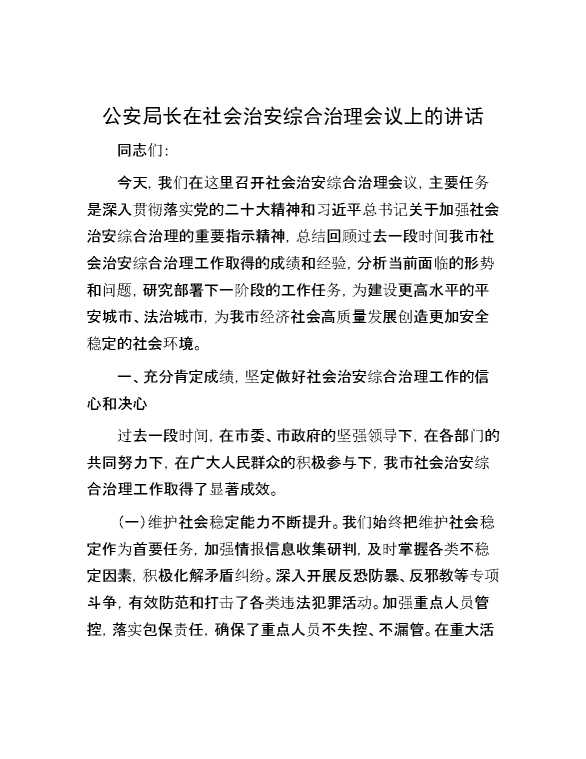 公安局长在社会治安综合治理会议上的讲话

同志们:

今天,我们在这里召开社会治安综合治理会议,主要任务是深入贯彻落实党的二十大精神和习近平总书记关于加强社会治安综合治理的重要指示精神,总结回顾过去一段时间我市社会治安综合治理工作取得的成绩和经验,分析当前面临的形势和问题,研究部署下一阶段的工作任务,为建设更高水平的平安城市、法治城市,为我市经济社会高质量发展创造更加安全稳定的社会环境。

一、充分肯定成绩,坚定做好社会治安综合治理工作的信心和决心

过去一段时间,在市委、市政府的坚强领导下,在各部门的共同努力下,在广大人民群众的积极参与下,我市社会治安综合治理工作取得了显著成效。

(一)维护社会稳定能力不断提升。我们始终把维护社会稳定作为首要任务,加强情报信息收集研判,及时掌握各类不稳定因素,积极化解矛盾纠纷。深入开展反恐防暴、反邪教等专项斗争,有效防范和打击了各类违法犯罪活动。加强重点人员管控,落实包保责任,确保了重点人员不失控、不漏管。在重大活